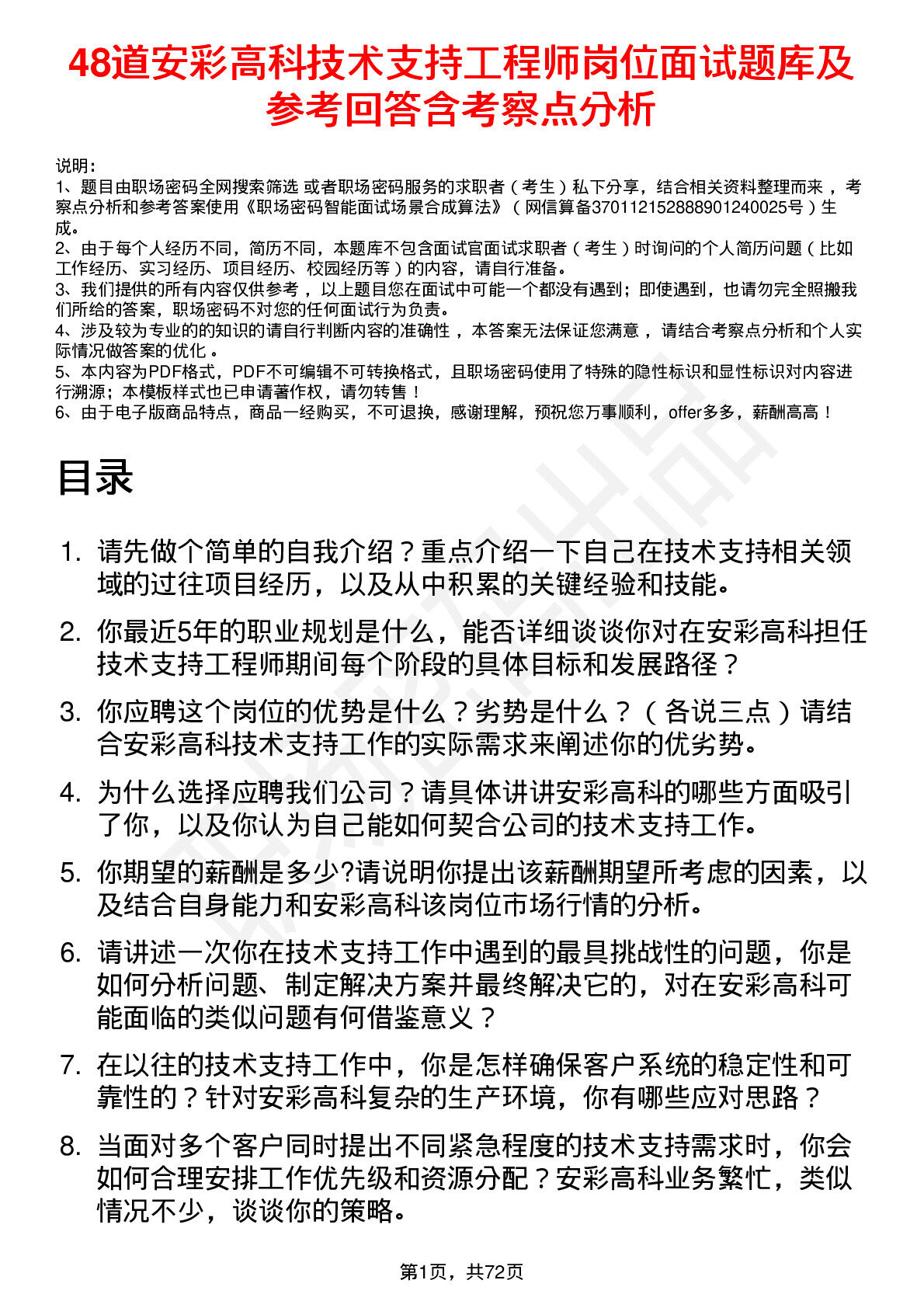 48道安彩高科技术支持工程师岗位面试题库及参考回答含考察点分析

说明：
1、题目由职场密码全网搜索筛选 或者职场密码服务的求职者（考生）私下分享，结合相关资料整理而来，考察点分析和参考答案使用《职场密码智能面试场景合成算法》（网信算备370112152888901240025号）生成。
2、由于每个人经历不同，简历不同，本题库不包含面试官面试求职者（考生）时询问的个人简历问题（比如工作经历、实习经历、项目经历、校园经历等）的内容，请自行准备。
3、我们提供的所有内容仅供参考，以上题目您在面试中可能一个都没有遇到；即使遇到，也请勿完全照搬我们所给的答案，职场密码不对您的任何面试行为负责。
4、涉及较为专业的的知识的请自行判断内容的准确性，本答案无法保证您满意，请结合考察点分析和个人实际情况做答案的优化。
5、本内容为PDF格式，PDF不可编辑不可转换格式，且职场密码使用了特殊的隐性标识和显性标识对内容进行溯源；本模板样式也已申请著作权，请勿转售！
6、由于电子版商品特点，商品一经购买，不可退换，感谢理解，预祝您万事顺利，offer多多，薪酬高高！

目录

1. 请先做个简单的自我介绍？重点介绍一下自己在技术支持相关领域的过往项目经历，以及从中积累的关键经验和技能。
2. 你最近5年的职业规划是什么，能否详细谈谈你对在安彩高科担任技术支持工程师期间每个阶段的具体目标和发展路径？
3. 你应聘这个岗位的优势是什么？劣势是什么？（各说三点）请结合安彩高科技术支持工作的实际需求来阐述你的优劣势。
4. 为什么选择应聘我们公司？请具体讲讲安彩高科的哪些方面吸引了你，以及你认为自己能如何契合公司的技术支持工作。
5. 你期望的薪酬是多少?请说明你提出该薪酬期望所考虑的因素，以及结合自身能力和安彩高科该岗位市场行情的分析。
6. 请讲述一次你在技术支持工作中遇到的最具挑战性的问题，你是如何分析问题、制定解决方案并最终解决它的，对在安彩高科可能面临的类似问题有何借鉴意义？
7. 在以往的技术支持工作中，你是怎样确保客户系统的稳定性和可靠性的？针对安彩高科复杂的生产环境，你有哪些应对思路？
8. 当面对多个客户同时提出不同紧急程度的技术支持需求时，你会如何合理安排工作优先级和资源分配？安彩高科业务繁忙，类似情况不少，谈谈你的策略。

第1页，共72页